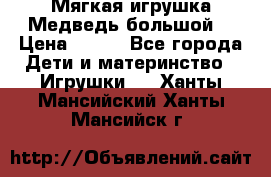 Мягкая игрушка Медведь большой
Цена Все города Дети и материнство Игрушки Ханты Мансийский Ханты Мансийск г

http://Объявлений.сайт